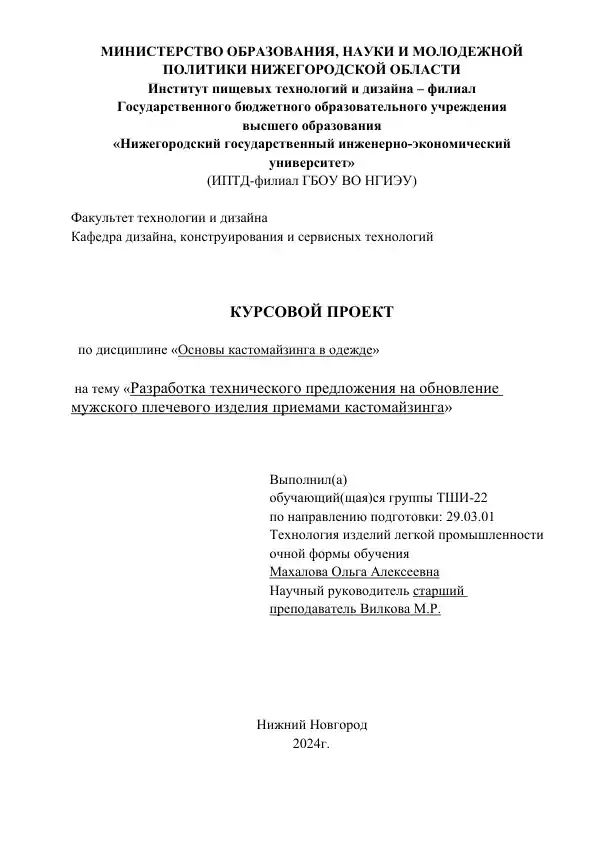 МИНИСТЕРСТВО ОБРАЗОВАНИЯ, НАУКИ И МОЛОДЕЖНОЙ ПОЛИТИКИ НИЖЕГОРОДСКОЙ ОБЛАСТИ
Институт пищевых технологий и дизайна – филиал
Государственного бюджетного образовательного учреждения
высшего образования
«Нижегородский государственный инженерно-экономический университет»
(ИПТД-филиал ГБОУ ВО НГИЭУ)

Факультет технологии и дизайна
Кафедра дизайна, конструирования и сервисных технологий

КУРСОВОЙ ПРОЕКТ

по дисциплине «Основы кастомайзинга в одежде»

на тему «Разработка технического предложения на обновление мужского плечевого изделия приемами кастомайзинга»

Выполнил(а)
обучающий(щая)ся группы ТШИ-22
по направлению подготовки: 29.03.01
Технология изделий легкой промышленности
очной формы обучения
Махалова Ольга Алексеевна
Научный руководитель старший преподаватель Вилкова М.Р.

Нижний Новгород
2024г.